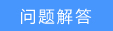 问题解答